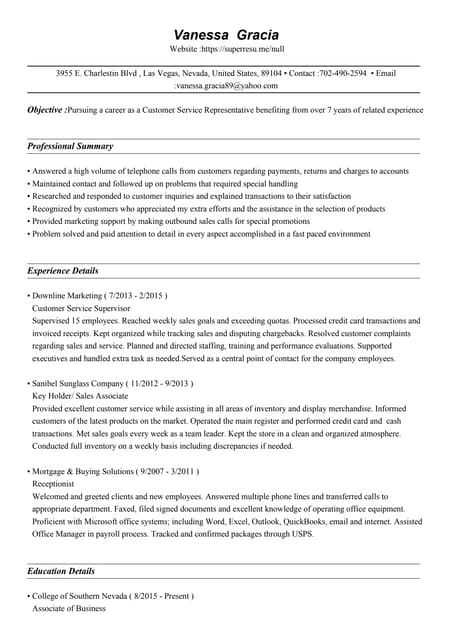 Vanessa Gracia
Website :https://superresu.me/null

3955 E. Charlestin Blvd , Las Vegas, Nevada, United States, 89104 • Contact :702-490-2594 • Email :vanessa.gracia89@yahoo.com

Objective :Pursuing a career as a Customer Service Representative benefiting from over 7 years of related experience

Professional Summary

• Answered a high volume of telephone calls from customers regarding payments, returns and charges to accounts
• Maintained contact and followed up on problems that required special handling
• Researched and responded to customer inquiries and explained transactions to their satisfaction
• Recognized by customers who appreciated my extra efforts and the assistance in the selection of products
• Provided marketing support by making outbound sales calls for special promotions
• Problem solved and paid attention to detail in every aspect accomplished in a fast paced environment

Experience Details

• Downline Marketing ( 7/2013 - 2/2015 )
Customer Service Supervisor
Supervised 15 employees. Reached weekly sales goals and exceeding quotas. Processed credit card transactions and invoiced receipts. Kept organized while tracking sales and disputing chargebacks. Resolved customer complaints regarding sales and service. Planned and directed staffing, training and performance evaluations. Supported executives and handled extra task as needed.Served as a central point of contact for the company employees.

• Sanibel Sunglass Company ( 11/2012 - 9/2013 )
Key Holder/ Sales Associate
Provided excellent customer service while assisting in all areas of inventory and display merchandise. Informed customers of the latest products on the market. Operated the main register and performed credit card and cash transactions. Met sales goals every week as a team leader. Kept the store in a clean and organized atmosphere. Conducted full inventory on a weekly basis including discrepancies if needed.

• Mortgage & Buying Solutions ( 9/2007 - 3/2011 )
Receptionist
Welcomed and greeted clients and new employees. Answered multiple phone lines and transferred calls to appropriate department. Faxed, filed signed documents and excellent knowledge of operating office equipment. Proficient with Microsoft office systems; including Word, Excel, Outlook, QuickBooks, email and internet. Assisted Office Manager in payroll process. Tracked and confirmed packages through USPS.

Education Details

• College of Southern Nevada ( 8/2015 - Present )
Associate of Business